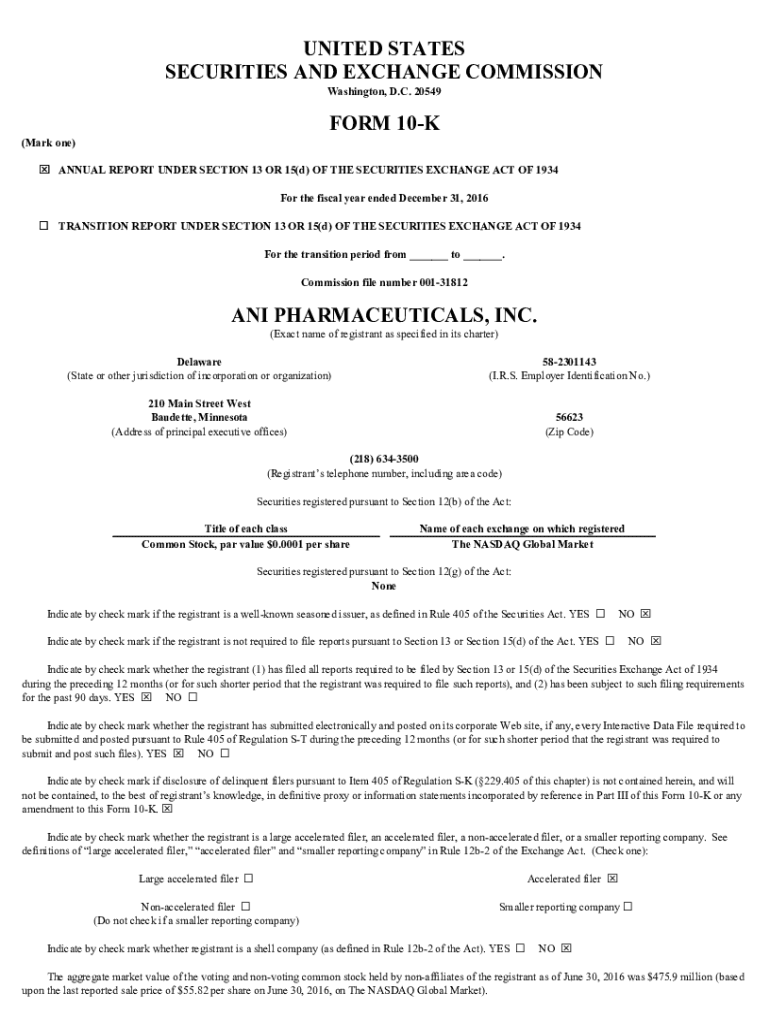 UNITED STATES
SECURITIES AND EXCHANGE COMMISSION
Washington, D.C. 20549

FORM 10-K

(Mark one)

☒ ANNUAL REPORT UNDER SECTION 13 OR 15(d) OF THE SECURITIES EXCHANGE ACT OF 1934

For the fiscal year ended December 31, 2016

☐ TRANSITION REPORT UNDER SECTION 13 OR 15(d) OF THE SECURITIES EXCHANGE ACT OF 1934

For the transition period from _______ to _______.

Commission file number 001-31812

ANI PHARMACEUTICALS, INC.
(Exact name of registrant as specified in its charter)

Delaware
(State or other jurisdiction of incorporation or organization)

58-2301143
(I.R.S. Employer Identification No.)

210 Main Street West
Baudette, Minnesota
(Address of principal executive offices)

56623
(Zip Code)

(218) 634-3500
(Registrant's telephone number, including area code)

Securities registered pursuant to Section 12(b) of the Act:

| Title of each class | Name of each exchange on which registered |
|---|---|
| Common Stock, par value $0.0001 per share | The NASDAQ Global Market |

Securities registered pursuant to Section 12(g) of the Act:
None

Indicate by check mark if the registrant is a well-known seasoned issuer, as defined in Rule 405 of the Securities Act. YES ☐ NO ☒

Indicate by check mark if the registrant is not required to file reports pursuant to Section 13 or Section 15(d) of the Act. YES ☐ NO ☒

Indicate by check mark whether the registrant (1) has filed all reports required to be filed by Section 13 or 15(d) of the Securities Exchange Act of 1934 during the preceding 12 months (or for such shorter period that the registrant was required to file such reports), and (2) has been subject to such filing requirements for the past 90 days. YES ☒ NO ☐

Indicate by check mark whether the registrant has submitted electronically and posted on its corporate Web site, if any, every Interactive Data File required to be submitted and posted pursuant to Rule 405 of Regulation S-T during the preceding 12 months (or for such shorter period that the registrant was required to submit and post such files). YES ☒ NO ☐

Indicate by check mark if disclosure of delinquent filers pursuant to Item 405 of Regulation S-K (§229.405 of this chapter) is not contained herein, and will not be contained, to the best of registrant's knowledge, in definitive proxy or information statements incorporated by reference in Part III of this Form 10-K or any amendment to this Form 10-K. ☒

Indicate by check mark whether the registrant is a large accelerated filer, an accelerated filer, a non-accelerated filer, or a smaller reporting company. See definitions of "large accelerated filer," "accelerated filer" and "smaller reporting company" in Rule 12b-2 of the Exchange Act. (Check one):

Large accelerated filer ☐

Accelerated filer ☒

Non-accelerated filer ☐
(Do not check if a smaller reporting company)

Smaller reporting company ☐

Indicate by check mark whether registrant is a shell company (as defined in Rule 12b-2 of the Act). YES ☐ NO ☒

The aggregate market value of the voting and non-voting common stock held by non-affiliates of the registrant as of June 30, 2016 was $475.9 million (based upon the last reported sale price of $55.82 per share on June 30, 2016, on The NASDAQ Global Market).